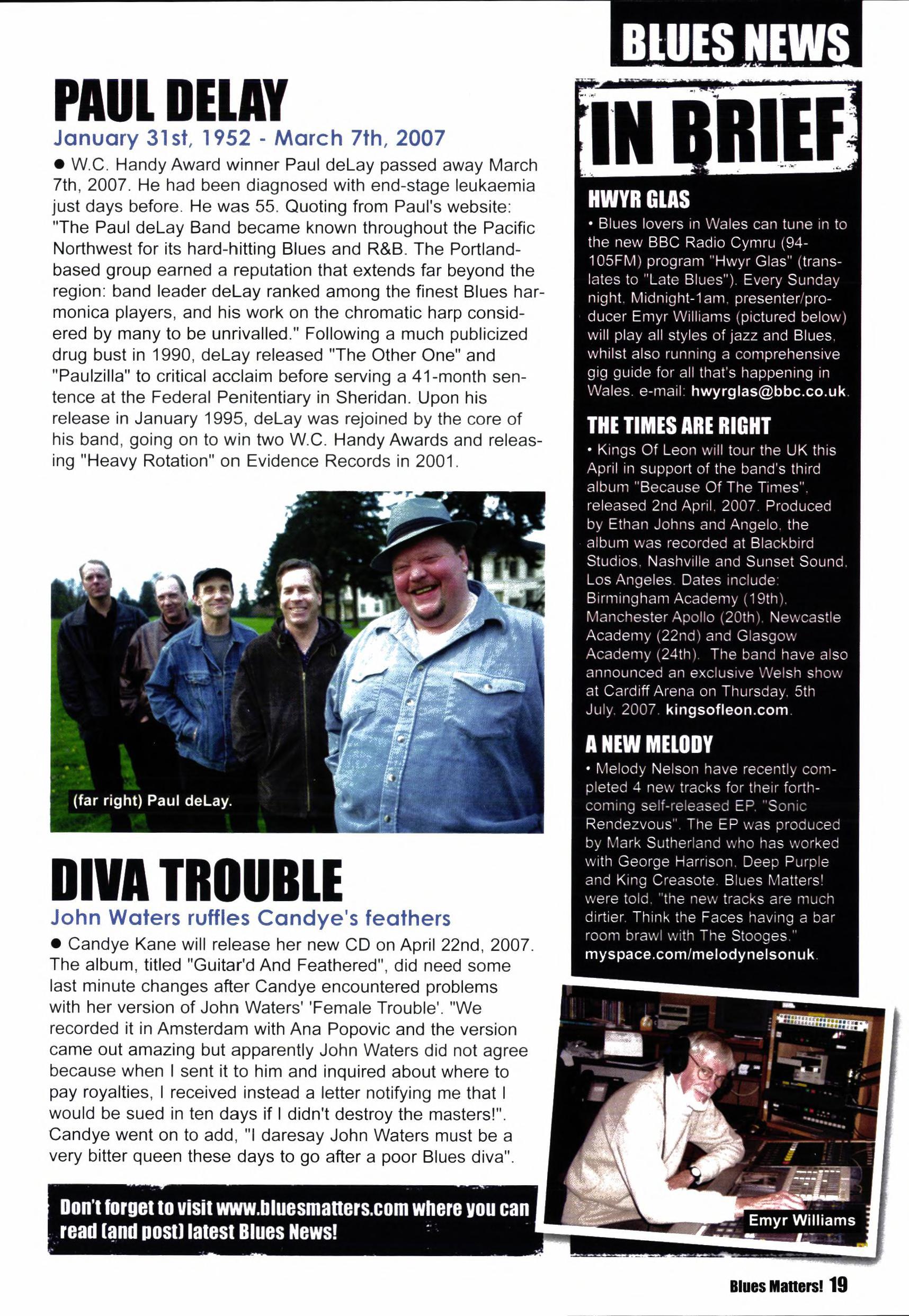 BLUES NEWS

PAUL DELAY

January 31st, 1952 - March 7th, 2007

● W.C. Handy Award winner Paul deLay passed away March 7th, 2007. He had been diagnosed with end-stage leukaemia just days before. He was 55. Quoting from Paul's website: "The Paul deLay Band became known throughout the Pacific Northwest for its hard-hitting Blues and R&B. The Portland-based group earned a reputation that extends far beyond the region: band leader deLay ranked among the finest Blues harmonica players, and his work on the chromatic harp considered by many to be unrivalled." Following a much publicized drug bust in 1990, deLay released "The Other One" and "Paulzilla" to critical acclaim before serving a 41-month sentence at the Federal Penitentiary in Sheridan. Upon his release in January 1995, deLay was rejoined by the core of his band, going on to win two W.C. Handy Awards and releasing "Heavy Rotation" on Evidence Records in 2001.

(far right) Paul deLay.

DIVA TROUBLE

John Waters ruffles Candye's feathers

● Candye Kane will release her new CD on April 22nd, 2007. The album, titled "Guitar'd And Feathered", did need some last minute changes after Candye encountered problems with her version of John Waters' 'Female Trouble'. "We recorded it in Amsterdam with Ana Popovic and the version came out amazing but apparently John Waters did not agree because when I sent it to him and inquired about where to pay royalties, I received instead a letter notifying me that I would be sued in ten days if I didn't destroy the masters!". Candye went on to add, "I daresay John Waters must be a very bitter queen these days to go after a poor Blues diva".

Don't forget to visit www.bluesmatters.com where you can read (and post) latest Blues News!

IN BRIEF

HWYR GLAS

• Blues lovers in Wales can tune in to the new BBC Radio Cymru (94-105FM) program "Hwyr Glas" (translates to "Late Blues"). Every Sunday night, Midnight-1am, presenter/producer Emyr Williams (pictured below) will play all styles of jazz and Blues, whilst also running a comprehensive gig guide for all that's happening in Wales. e-mail: hwyrglas@bbc.co.uk.

THE TIMES ARE RIGHT

• Kings Of Leon will tour the UK this April in support of the band's third album "Because Of The Times", released 2nd April, 2007. Produced by Ethan Johns and Angelo, the album was recorded at Blackbird Studios, Nashville and Sunset Sound, Los Angeles. Dates include: Birmingham Academy (19th), Manchester Apollo (20th), Newcastle Academy (22nd) and Glasgow Academy (24th). The band have also announced an exclusive Welsh show at Cardiff Arena on Thursday, 5th July, 2007. kingsofleon.com.

A NEW MELODY

• Melody Nelson have recently completed 4 new tracks for their forthcoming self-released EP, "Sonic Rendezvous". The EP was produced by Mark Sutherland who has worked with George Harrison, Deep Purple and King Creasote. Blues Matters! were told, "the new tracks are much dirtier. Think the Faces having a bar room brawl with The Stooges." myspace.com/melodynelsonuk.

Emyr Williams

Blues Matters! 19